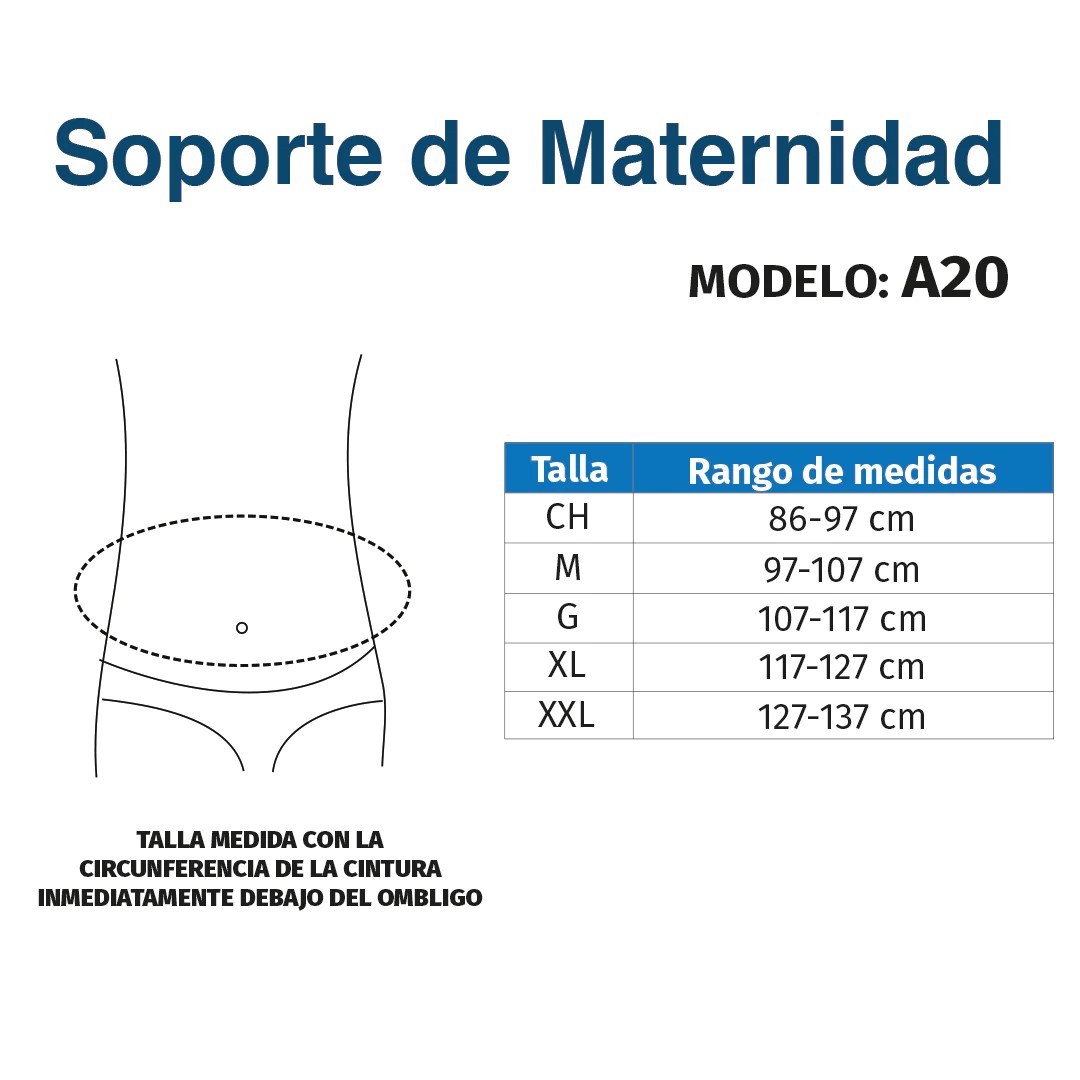 Soporte de Maternidad

MODELO: A20

| Talla | Rango de medidas |
|---|---|
| CH | 86-97 cm |
| M | 97-107 cm |
| G | 107-117 cm |
| XL | 117-127 cm |
| XXL | 127-137 cm |

TALLA MEDIDA CON LA CIRCUNFERENCIA DE LA CINTURA INMEDIATAMENTE DEBAJO DEL OMBLIGO